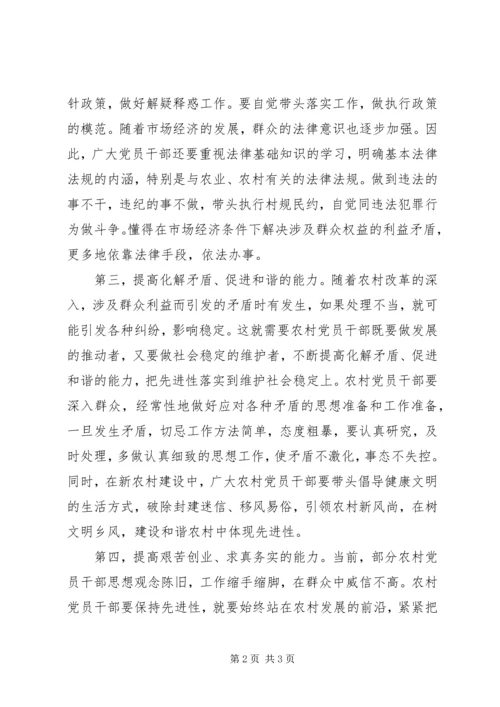 针政策，做好解疑释惑工作。要自觉带头落实工作，做执行政策的模范。随着市场经济的发展，群众的法律意识也逐步加强。因此，广大党员干部还要重视法律基础知识的学习，明确基本法律法规的内涵，特别是与农业、农村有关的法律法规。做到违法的事不干，违纪的事不做，带头执行村规民约，自觉同违法犯罪行为做斗争。懂得在市场经济条件下解决涉及群众权益的利益矛盾，更多地依靠法律手段，依法办事。

第三，提高化解矛盾、促进和谐的能力。随着农村改革的深入，涉及群众利益而引发的矛盾时有发生，如果处理不当，就可能引发各种纠纷，影响稳定。这就需要农村党员干部既要做发展的推动者，又要做社会稳定的维护者，不断提高化解矛盾、促进和谐的能力，把先进性落实到维护社会稳定上。农村党员干部要深入群众，经常性地做好应对各种矛盾的思想准备和工作准备，一旦发生矛盾，切忌工作方法简单，态度粗暴，要认真研究，及时处理，多做认真细致的思想工作，使矛盾不激化，事态不失控。同时，在新农村建设中，广大农村党员干部要带头倡导健康文明的生活方式，破除封建迷信、移风易俗，引领农村新风尚，在树文明乡风，建设和谐农村中体现先进性。

第四，提高艰苦创业、求真务实的能力。当前，部分农村党员干部思想观念陈旧，工作缩手缩脚，在群众中威信不高。农村党员干部要保持先进性，就要始终站在农村发展的前沿，紧紧把

第2页 共3页